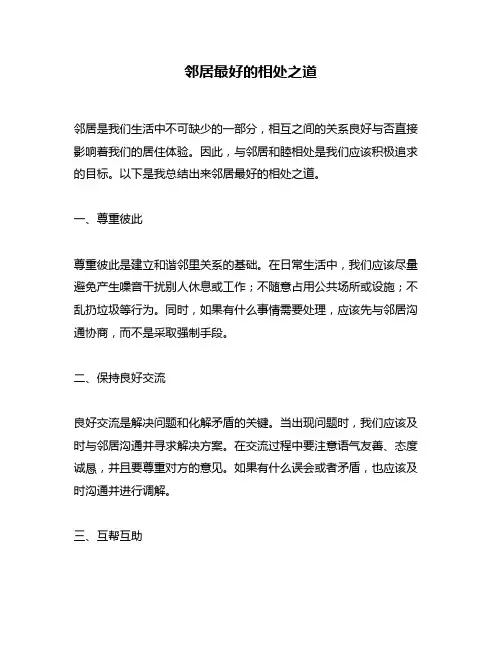 邻居最好的相处之道

邻居是我们生活中不可缺少的一部分，相互之间的关系良好与否直接影响着我们的居住体验。因此，与邻居和睦相处是我们应该积极追求的目标。以下是我总结出来邻居最好的相处之道。

一、尊重彼此

尊重彼此是建立和谐邻里关系的基础。在日常生活中，我们应该尽量避免产生噪音干扰别人休息或工作；不随意占用公共场所或设施；不乱扔垃圾等行为。同时，如果有什么事情需要处理，应该先与邻居沟通协商，而不是采取强制手段。

二、保持良好交流

良好交流是解决问题和化解矛盾的关键。当出现问题时，我们应该及时与邻居沟通并寻求解决方案。在交流过程中要注意语气友善、态度诚恳，并且要尊重对方的意见。如果有什么误会或者矛盾，也应该及时沟通并进行调解。

三、互帮互助